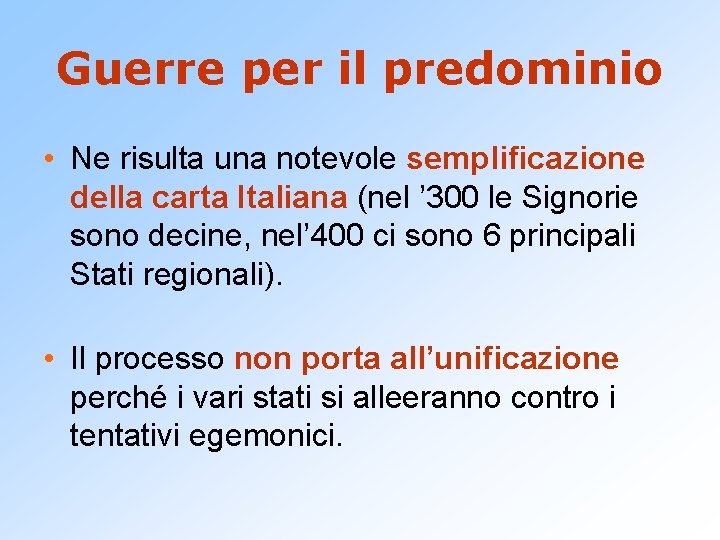 Guerre per il predominio

• Ne risulta una notevole semplificazione della carta Italiana (nel '300 le Signorie sono decine, nel'400 ci sono 6 principali Stati regionali).

• Il processo non porta all'unificazione perché i vari stati si alleeranno contro i tentativi egemonici.